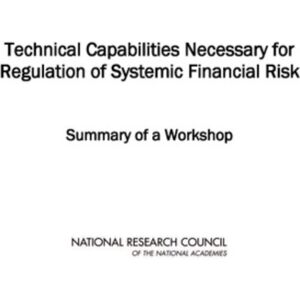 Technical Capabilities Necessary for Regulation of Systemic Financial Risk

Summary of a Workshop

NATIONAL RESEARCH COUNCIL
OF THE NATIONAL ACADEMIES